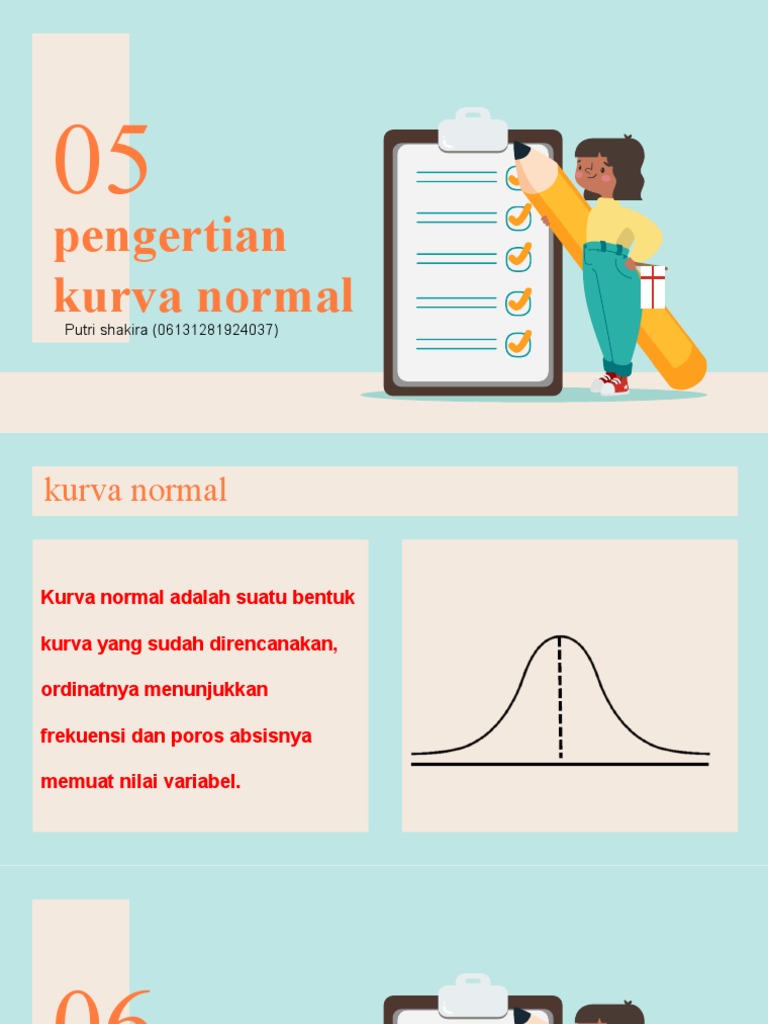 05

pengertian kurva normal

Putri shakira (06131281924037)

kurva normal

Kurva normal adalah suatu bentuk kurva yang sudah direncanakan, ordinatnya menunjukkan frekuensi dan poros absisnya memuat nilai variabel.

06